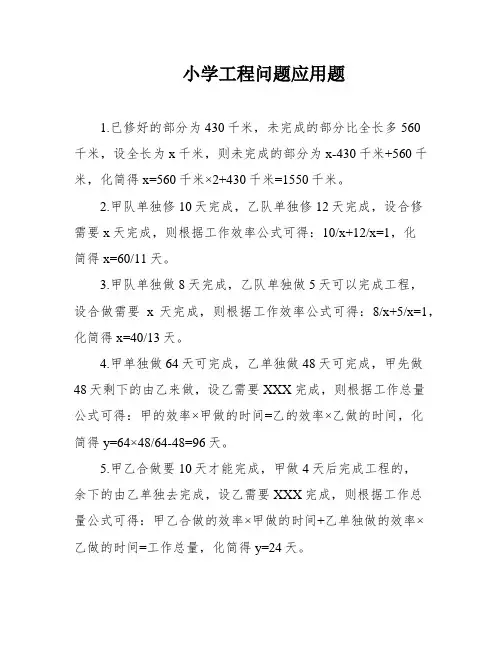 小学工程问题应用题

1.已修好的部分为 430 千米，未完成的部分比全长多 560 千米，设全长为 x 千米，则未完成的部分为 x-430 千米+560 千米，化简得 x=560 千米×2+430 千米=1550 千米。

2.甲队单独修 10 天完成，乙队单独修 12 天完成，设合修需要 x 天完成，则根据工作效率公式可得：10/x+12/x=1，化简得 x=60/11 天。

3.甲队单独做 8 天完成，乙队单独做 5 天可以完成工程，设合做需要 x 天完成，则根据工作效率公式可得：8/x+5/x=1，化简得 x=40/13 天。

4.甲单独做 64 天可完成，乙单独做 48 天可完成，甲先做 48 天剩下的由乙来做，设乙需要 XXX 完成，则根据工作总量公式可得：甲的效率×甲做的时间=乙的效率×乙做的时间，化简得 y=64×48/64-48=96 天。

5.甲乙合做要 10 天才能完成，甲做 4 天后完成工程的，余下的由乙单独去完成，设乙需要 XXX 完成，则根据工作总量公式可得：甲乙合做的效率×甲做的时间+乙单独做的效率×乙做的时间=工作总量，化简得 y=24 天。